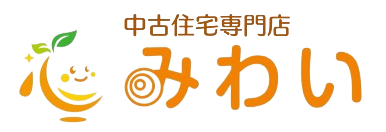 中古住宅専門店
みわい